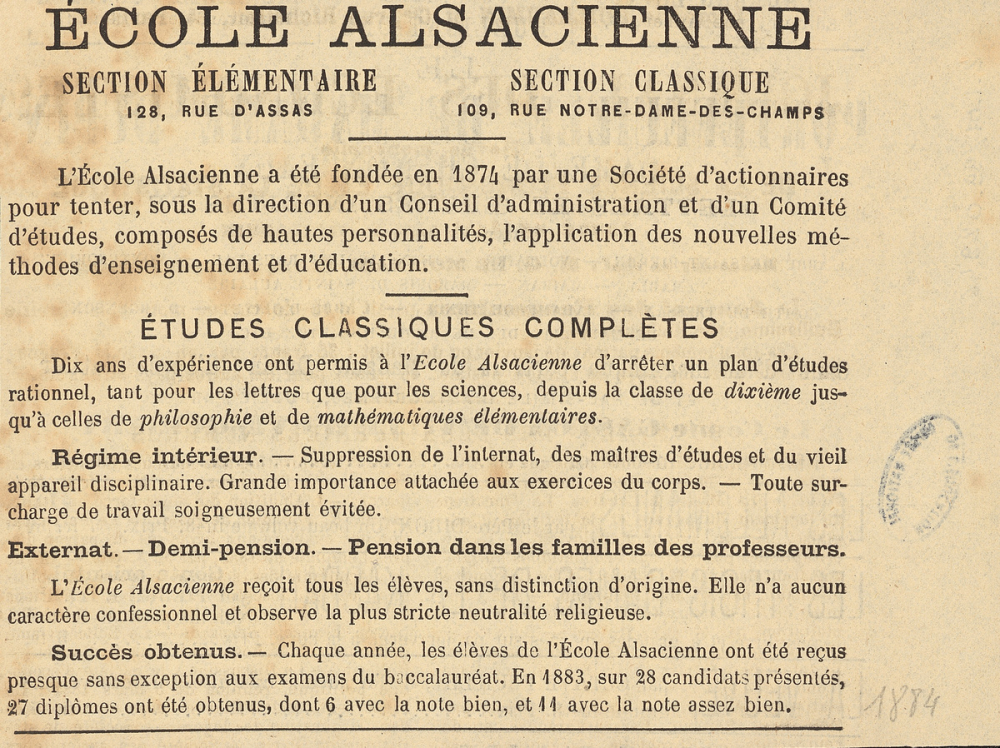 ÉCOLE ALSACIENNE

SECTION ÉLÉMENTAIRE
128, RUE D'ASSAS

SECTION CLASSIQUE
109, RUE NOTRE-DAME-DES-CHAMPS

L'École Alsacienne a été fondée en 1874 par une Société d'actionnaires pour tenter, sous la direction d'un Conseil d'administration et d'un Comité d'études, composés de hautes personnalités, l'application des nouvelles méthodes d'enseignement et d'éducation.

ÉTUDES CLASSIQUES COMPLÈTES

Dix ans d'expérience ont permis à l'Ecole Alsacienne d'arrêter un plan d'études rationnel, tant pour les lettres que pour les sciences, depuis la classe de dixième jusqu'à celles de philosophie et de mathématiques élémentaires.

Régime intérieur. — Suppression de l'internat, des maîtres d'études et du vieil appareil disciplinaire. Grande importance attachée aux exercices du corps. — Toute surcharge de travail soigneusement évitée.

Externat. — Demi-pension. — Pension dans les familles des professeurs.

L'École Alsacienne reçoit tous les élèves, sans distinction d'origine. Elle n'a aucun caractère confessionnel et observe la plus stricte neutralité religieuse.

Succès obtenus. — Chaque année, les élèves de l'École Alsacienne ont été reçus presque sans exception aux examens du baccalauréat. En 1883, sur 28 candidats présentés, 27 diplômes ont été obtenus, dont 6 avec la note bien, et 11 avec la note assez bien.

1884